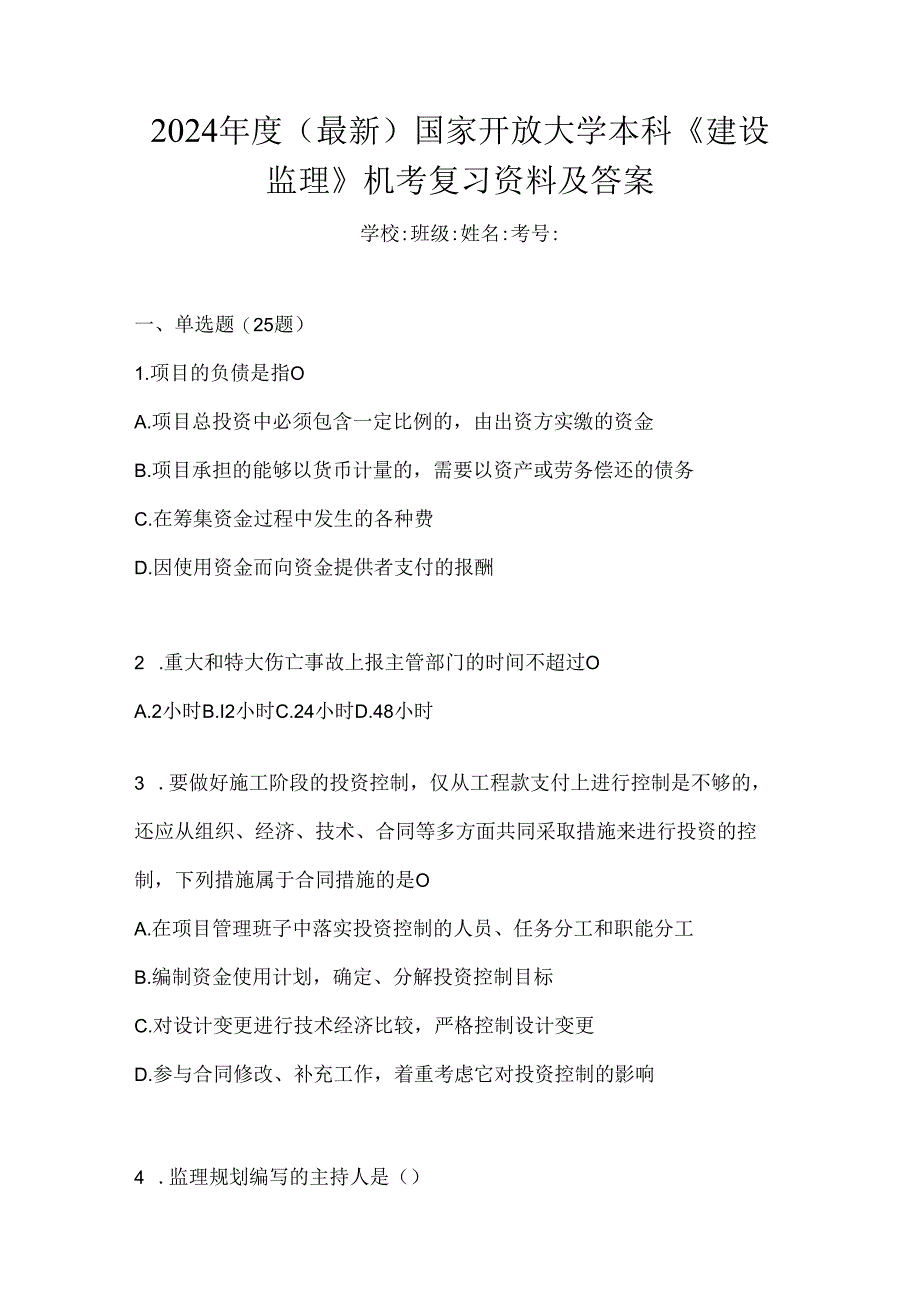 2024年度（最新）国家开放大学本科《建设监理》机考复习资料及答案

学校:班级:姓名:考号:

一、单选题（25题）

1.项目的负债是指O

A.项目总投资中必须包含一定比例的，由出资方实缴的资金

B.项目承担的能够以货币计量的，需要以资产或劳务偿还的债务

C.在筹集资金过程中发生的各种费

D.因使用资金而向资金提供者支付的报酬

2 .重大和特大伤亡事故上报主管部门的时间不超过O

A.2小时B.I2小时C.24小时D.48小时

3 .要做好施工阶段的投资控制，仅从工程款支付上进行控制是不够的，还应从组织、经济、技术、合同等多方面共同采取措施来进行投资的控制，下列措施属于合同措施的是O

A.在项目管理班子中落实投资控制的人员、任务分工和职能分工

B.编制资金使用计划，确定、分解投资控制目标

C.对设计变更进行技术经济比较，严格控制设计变更

D.参与合同修改、补充工作，着重考虑它对投资控制的影响

4 .监理规划编写的主持人是（）